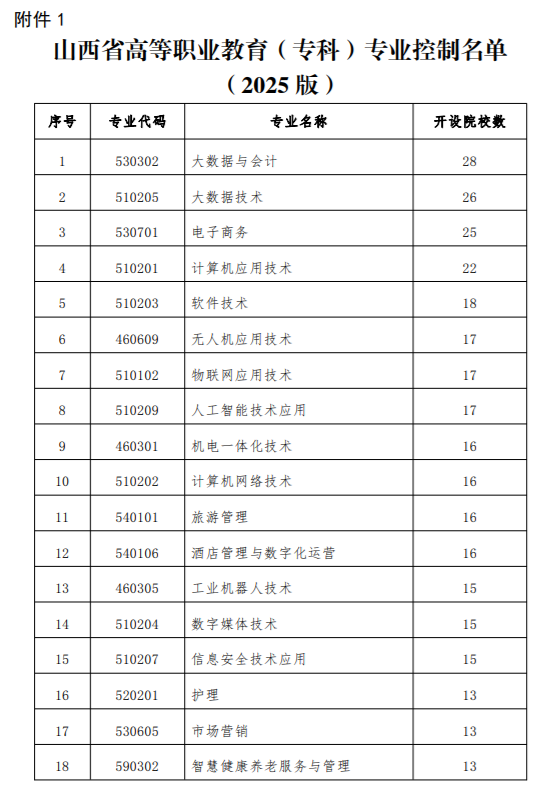 附件 1

山西省高等职业教育（专科）专业控制名单

（2025 版）

| 序号 | 专业代码 | 专业名称 | 开设院校数 |
|---|---|---|---|
| 1 | 530302 | 大数据与会计 | 28 |
| 2 | 510205 | 大数据技术 | 26 |
| 3 | 530701 | 电子商务 | 25 |
| 4 | 510201 | 计算机应用技术 | 22 |
| 5 | 510203 | 软件技术 | 18 |
| 6 | 460609 | 无人机应用技术 | 17 |
| 7 | 510102 | 物联网应用技术 | 17 |
| 8 | 510209 | 人工智能技术应用 | 17 |
| 9 | 460301 | 机电一体化技术 | 16 |
| 10 | 510202 | 计算机网络技术 | 16 |
| 11 | 540101 | 旅游管理 | 16 |
| 12 | 540106 | 酒店管理与数字化运营 | 16 |
| 13 | 460305 | 工业机器人技术 | 15 |
| 14 | 510204 | 数字媒体技术 | 15 |
| 15 | 510207 | 信息安全技术应用 | 15 |
| 16 | 520201 | 护理 | 13 |
| 17 | 530605 | 市场营销 | 13 |
| 18 | 590302 | 智慧健康养老服务与管理 | 13 |